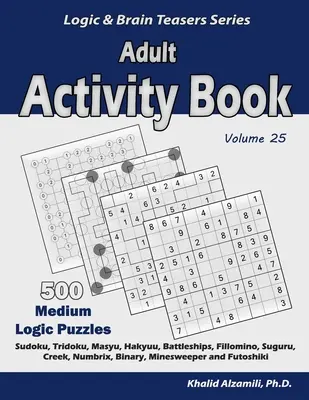 Logic & Brain Teasers Series

Adult

Activity Book

Volume 25

500

Medium

Logic Puzzles

Sudoku, Tridoku, Masyu, Hakyuu, Battleships, Fillomino, Suguru, Creek, Numbrix, Binary, Minesweeper and Futoshiki

Khalid Alzamili, Ph.D.